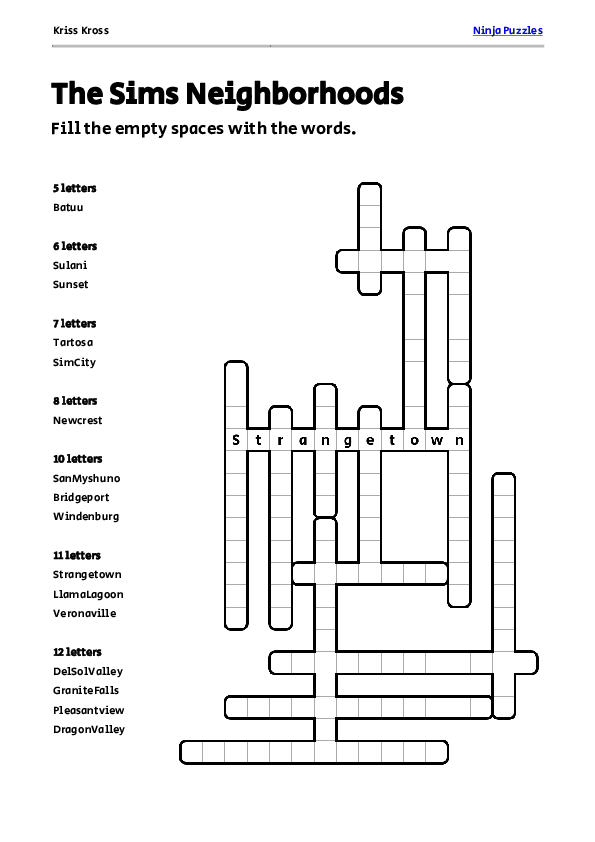 Kriss Kross

Ninja Puzzles

The Sims Neighborhoods

Fill the empty spaces with the words.

5 letters
Batuu

6 letters
Sulani
Sunset

7 letters
Tartosa
SimCity

8 letters
Newcrest

10 letters
SanMyshuno
Bridgeport
Windenburg

11 letters
Strangetown
LlamaLagoon
Veronaville

12 letters
DelSolValley
GraniteFalls
Pleasantview
DragonValley

S t r a n g e t o w n